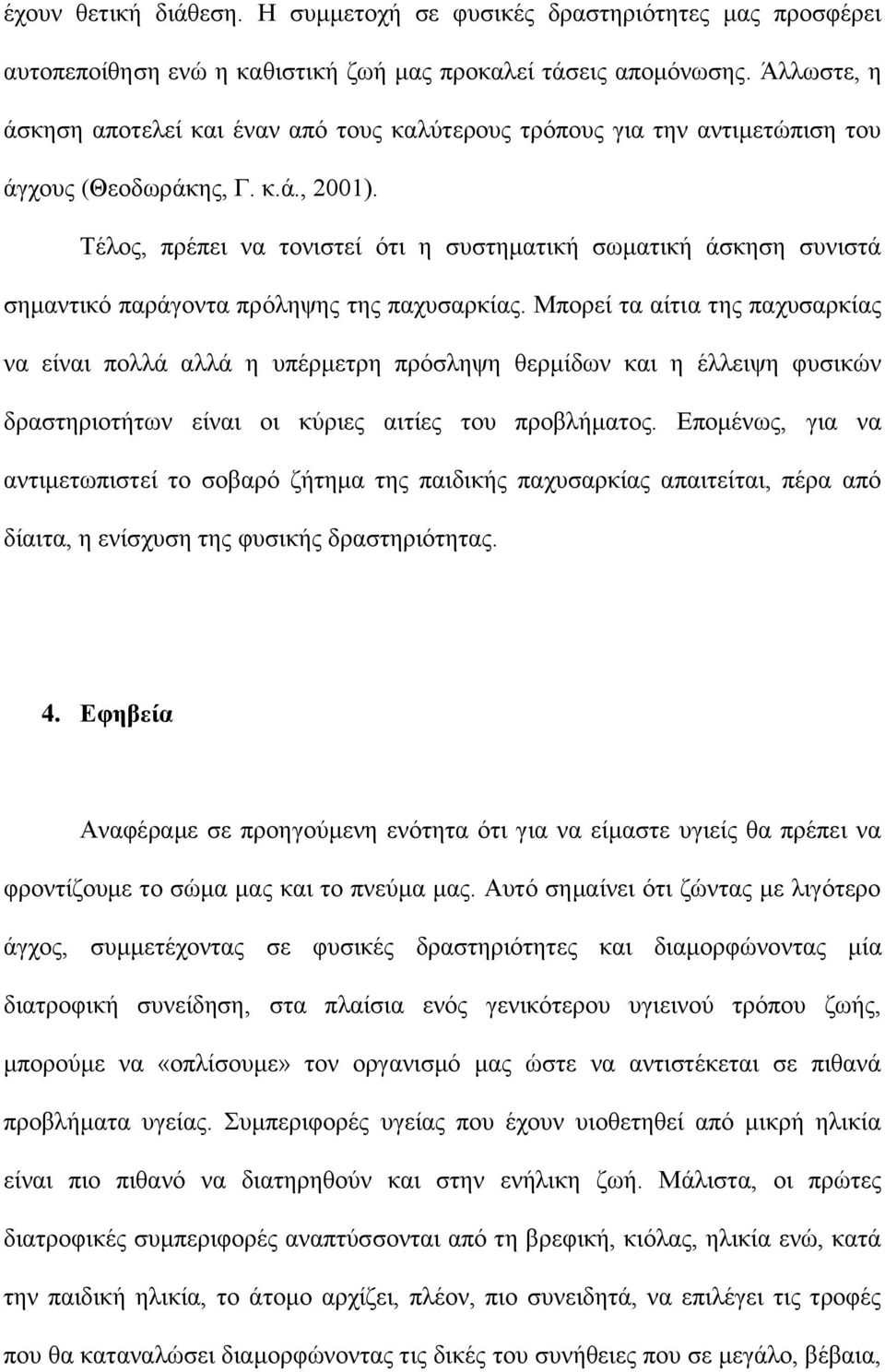 έχουν θετική διάθεση. Η συμμετοχή σε φυσικές δραστηριότητες μας προσφέρει αυτοπεποίθηση ενώ η καθιστική ζωή μας προκαλεί τάσεις απομόνωσης. Άλλωστε, η άσκηση αποτελεί και έναν από τους καλύτερους τρόπους για την αντιμετώπιση του άγχους (Θεοδωράκης, Γ. κ.ά., 2001).

Τέλος, πρέπει να τονιστεί ότι η συστηματική σωματική άσκηση συνιστά σημαντικό παράγοντα πρόληψης της παχυσαρκίας. Μπορεί τα αίτια της παχυσαρκίας να είναι πολλά αλλά η υπέρμετρη πρόσληψη θερμίδων και η έλλειψη φυσικών δραστηριοτήτων είναι οι κύριες αιτίες του προβλήματος. Επομένως, για να αντιμετωπιστεί το σοβαρό ζήτημα της παιδικής παχυσαρκίας απαιτείται, πέρα από δίαιτα, η ενίσχυση της φυσικής δραστηριότητας.

4. Εφηβεία

Αναφέραμε σε προηγούμενη ενότητα ότι για να είμαστε υγιείς θα πρέπει να φροντίζουμε το σώμα μας και το πνεύμα μας. Αυτό σημαίνει ότι ζώντας με λιγότερο άγχος, συμμετέχοντας σε φυσικές δραστηριότητες και διαμορφώνοντας μία διατροφική συνείδηση, στα πλαίσια ενός γενικότερου υγιεινού τρόπου ζωής, μπορούμε να «οπλίσουμε» τον οργανισμό μας ώστε να αντιστέκεται σε πιθανά προβλήματα υγείας. Συμπεριφορές υγείας που έχουν υιοθετηθεί από μικρή ηλικία είναι πιο πιθανό να διατηρηθούν και στην ενήλικη ζωή. Μάλιστα, οι πρώτες διατροφικές συμπεριφορές αναπτύσσονται από τη βρεφική, κιόλας, ηλικία ενώ, κατά την παιδική ηλικία, το άτομο αρχίζει, πλέον, πιο συνειδητά, να επιλέγει τις τροφές που θα καταναλώσει διαμορφώνοντας τις δικές του συνήθειες που σε μεγάλο, βέβαια,